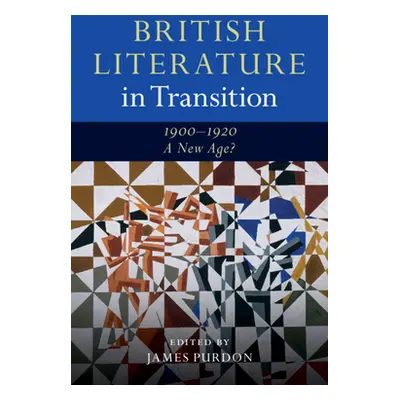 BRITISH LITERATURE in Transition

1900–1920
A New Age?

EDITED BY
JAMES PURDON